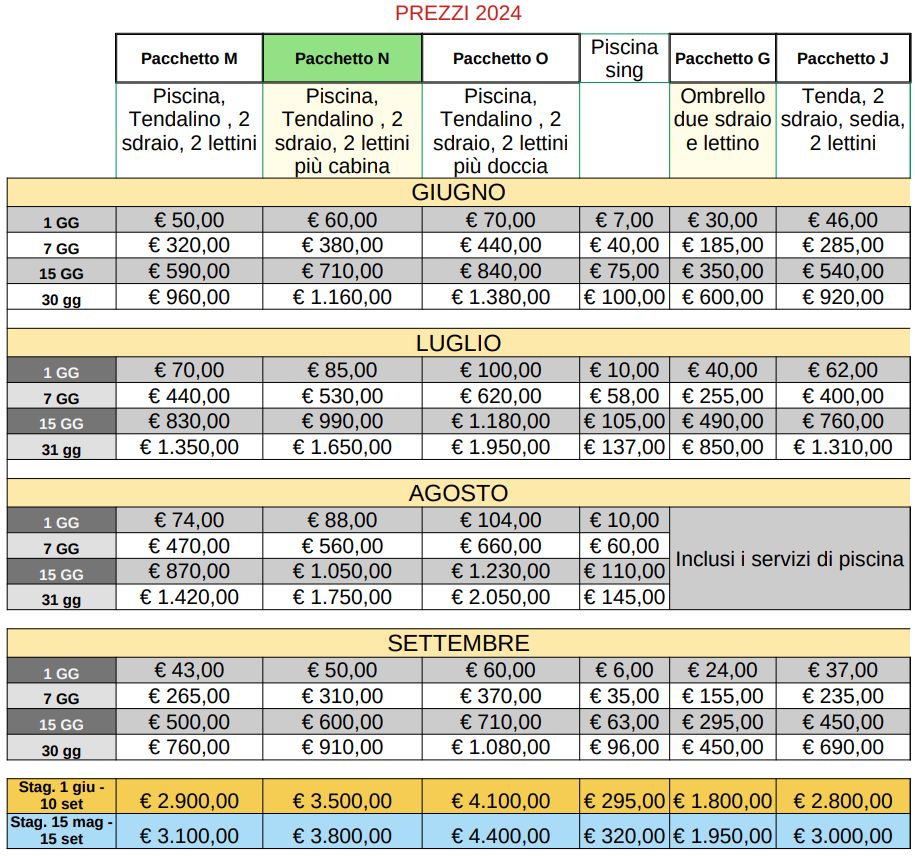 PREZZI 2024

| | Pacchetto M | Pacchetto N | Pacchetto O | Piscina sing | Pacchetto G | Pacchetto J |
|---|---|---|---|---|---|---|
| | Piscina, Tendalino , 2 sdraio, 2 lettini | Piscina, Tendalino , 2 sdraio, 2 lettini più cabina | Piscina, Tendalino , 2 sdraio, 2 lettini più doccia | | Ombrello due sdraio e lettino | Tenda, 2 sdraio, sedia, 2 lettini |
| GIUGNO | | | | | | |
| 1 GG | € 50,00 | € 60,00 | € 70,00 | € 7,00 | € 30,00 | € 46,00 |
| 7 GG | € 320,00 | € 380,00 | € 440,00 | € 40,00 | € 185,00 | € 285,00 |
| 15 GG | € 590,00 | € 710,00 | € 840,00 | € 75,00 | € 350,00 | € 540,00 |
| 30 gg | € 960,00 | € 1.160,00 | € 1.380,00 | € 100,00 | € 600,00 | € 920,00 |
| LUGLIO | | | | | | |
| 1 GG | € 70,00 | € 85,00 | € 100,00 | € 10,00 | € 40,00 | € 62,00 |
| 7 GG | € 440,00 | € 530,00 | € 620,00 | € 58,00 | € 255,00 | € 400,00 |
| 15 GG | € 830,00 | € 990,00 | € 1.180,00 | € 105,00 | € 490,00 | € 760,00 |
| 31 gg | € 1.350,00 | € 1.650,00 | € 1.950,00 | € 137,00 | € 850,00 | € 1.310,00 |
| AGOSTO | | | | | | |
| 1 GG | € 74,00 | € 88,00 | € 104,00 | € 10,00 | Inclusi i servizi di piscina | |
| 7 GG | € 470,00 | € 560,00 | € 660,00 | € 60,00 | | |
| 15 GG | € 870,00 | € 1.050,00 | € 1.230,00 | € 110,00 | | |
| 31 gg | € 1.420,00 | € 1.750,00 | € 2.050,00 | € 145,00 | | |
| SETTEMBRE | | | | | | |
| 1 GG | € 43,00 | € 50,00 | € 60,00 | € 6,00 | € 24,00 | € 37,00 |
| 7 GG | € 265,00 | € 310,00 | € 370,00 | € 35,00 | € 155,00 | € 235,00 |
| 15 GG | € 500,00 | € 600,00 | € 710,00 | € 63,00 | € 295,00 | € 450,00 |
| 30 gg | € 760,00 | € 910,00 | € 1.080,00 | € 96,00 | € 450,00 | € 690,00 |
| Stag. 1 giu - 10 set | € 2.900,00 | € 3.500,00 | € 4.100,00 | € 295,00 | € 1.800,00 | € 2.800,00 |
| Stag. 15 mag - 15 set | € 3.100,00 | € 3.800,00 | € 4.400,00 | € 320,00 | € 1.950,00 | € 3.000,00 |